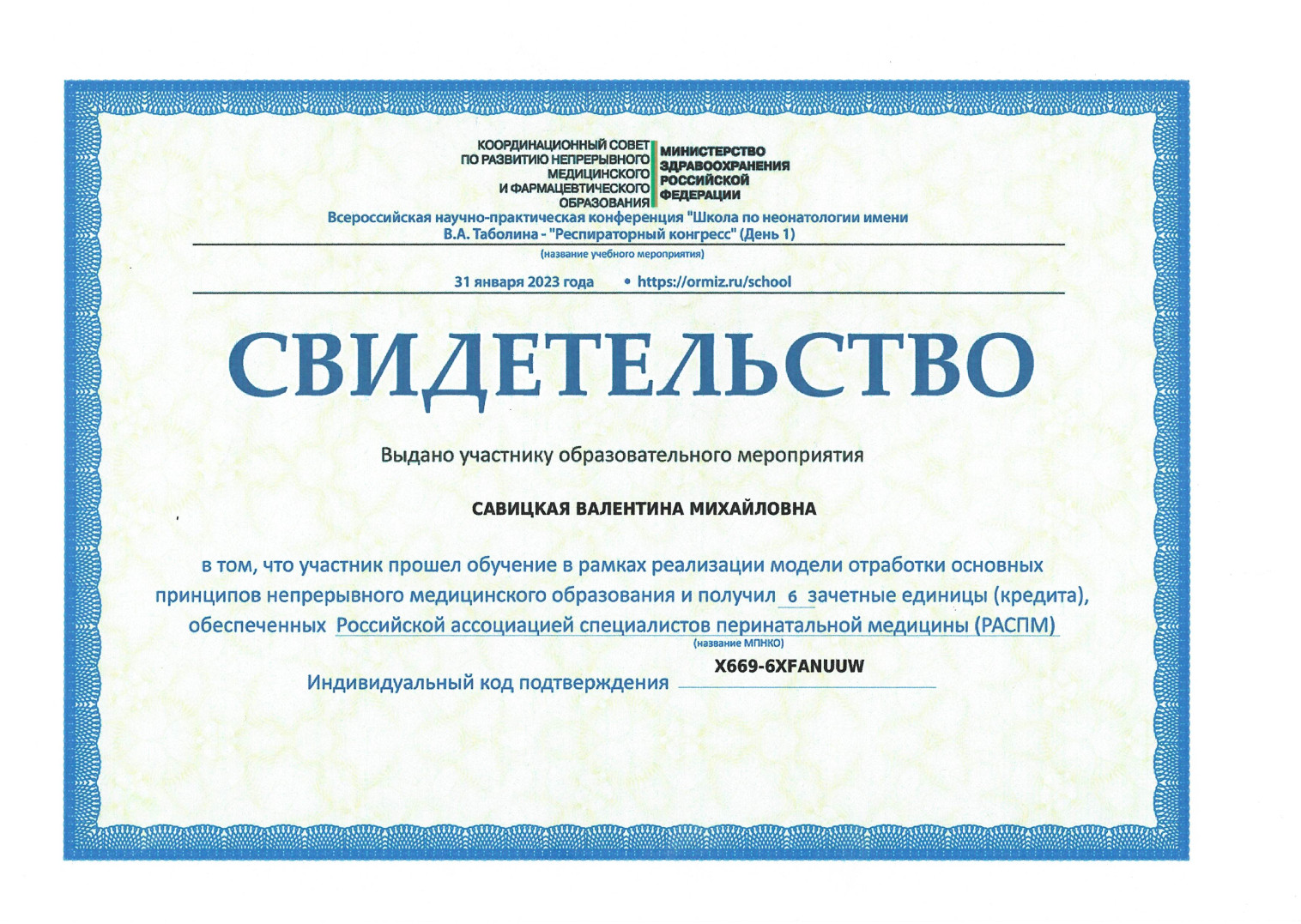 КООРДИНАЦИОННЫЙ СОВЕТ
ПО РАЗВИТИЮ НЕПРЕРЫВНОГО
МЕДИЦИНСКОГО
И ФАРМАЦЕВТИЧЕСКОГО
ОБРАЗОВАНИЯ

МИНИСТЕРСТВО
ЗДРАВООХРАНЕНИЯ
РОССИЙСКОЙ
ФЕДЕРАЦИИ

Всероссийская научно-практическая конференция "Школа по неонатологии имени В.А. Таболина - "Респираторный конгресс" (День 1)

(название учебного мероприятия)

31 января 2023 года • https://ormiz.ru/school

СВИДЕТЕЛЬСТВО

Выдано участнику образовательного мероприятия

САВИЦКАЯ ВАЛЕНТИНА МИХАЙЛОВНА

в том, что участник прошел обучение в рамках реализации модели отработки основных принципов непрерывного медицинского образования и получил 6 зачетные единицы (кредита), обеспеченных Российской ассоциацией специалистов перинатальной медицины (РАСПМ)

(название МПНКО)

Индивидуальный код подтверждения X669-6XFANUUW